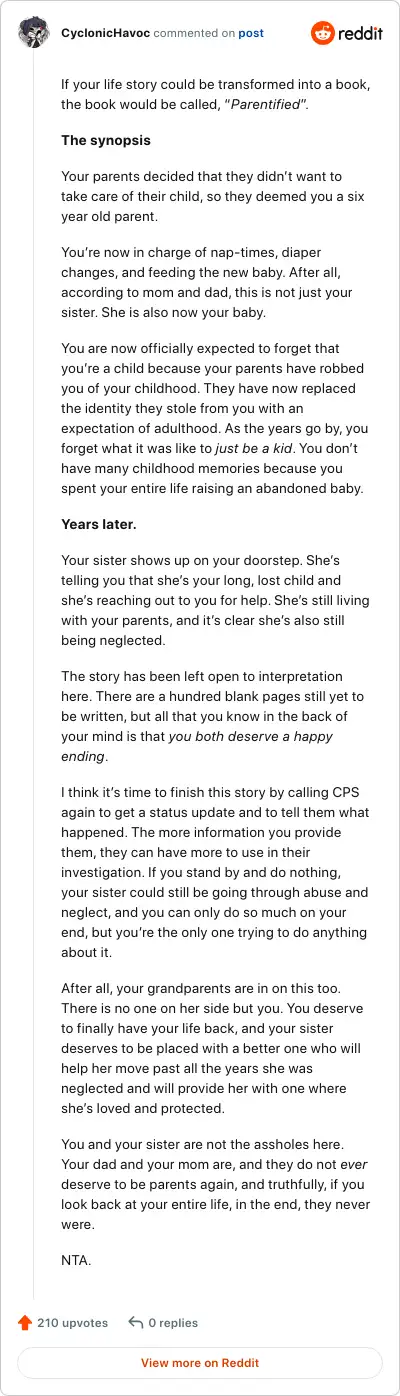 CyclonicHavoc commented on post

reddit

If your life story could be transformed into a book, the book would be called, "Parentified".

The synopsis

Your parents decided that they didn't want to take care of their child, so they deemed you a six year old parent.

You're now in charge of nap-times, diaper changes, and feeding the new baby. After all, according to mom and dad, this is not just your sister. She is also now your baby.

You are now officially expected to forget that you're a child because your parents have robbed you of your childhood. They have now replaced the identity they stole from you with an expectation of adulthood. As the years go by, you forget what it was like to just be a kid. You don't have many childhood memories because you spent your entire life raising an abandoned baby.

Years later.

Your sister shows up on your doorstep. She's telling you that she's your long, lost child and she's reaching out to you for help. She's still living with your parents, and it's clear she's also still being neglected.

The story has been left open to interpretation here. There are a hundred blank pages still yet to be written, but all that you know in the back of your mind is that you both deserve a happy ending.

I think it's time to finish this story by calling CPS again to get a status update and to tell them what happened. The more information you provide them, they can have more to use in their investigation. If you stand by and do nothing, your sister could still be going through abuse and neglect, and you can only do so much on your end, but you're the only one trying to do anything about it.

After all, your grandparents are in on this too. There is no one on her side but you. You deserve to finally have your life back, and your sister deserves to be placed with a better one who will help her move past all the years she was neglected and will provide her with one where she's loved and protected.

You and your sister are not the assholes here. Your dad and your mom are, and they do not ever deserve to be parents again, and truthfully, if you look back at your entire life, in the end, they never were.

NTA.

210 upvotes
0 replies

View more on Reddit